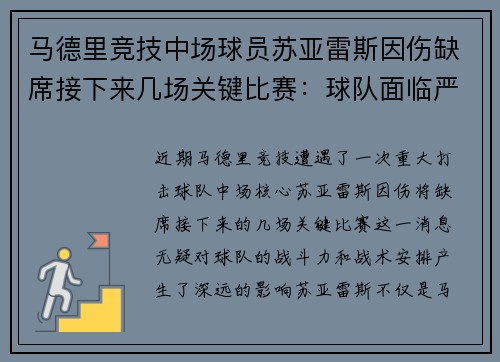 马德里竞技中场球员苏亚雷斯因伤缺席接下来几场关键比赛：球队面临严

近期马德里竞技遭遇了一次重大打击球队中场核心苏亚雷斯因伤将缺席接下来的几场关键比赛这一消息无疑对球队的战斗力和战术安排产生了深远的影响苏亚雷斯不仅是马